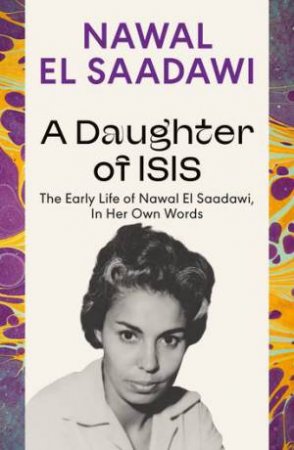 NAWAL
EL SAADAWI

A Daughter
of ISIS

The Early Life of Nawal El Saadawi,
In Her Own Words